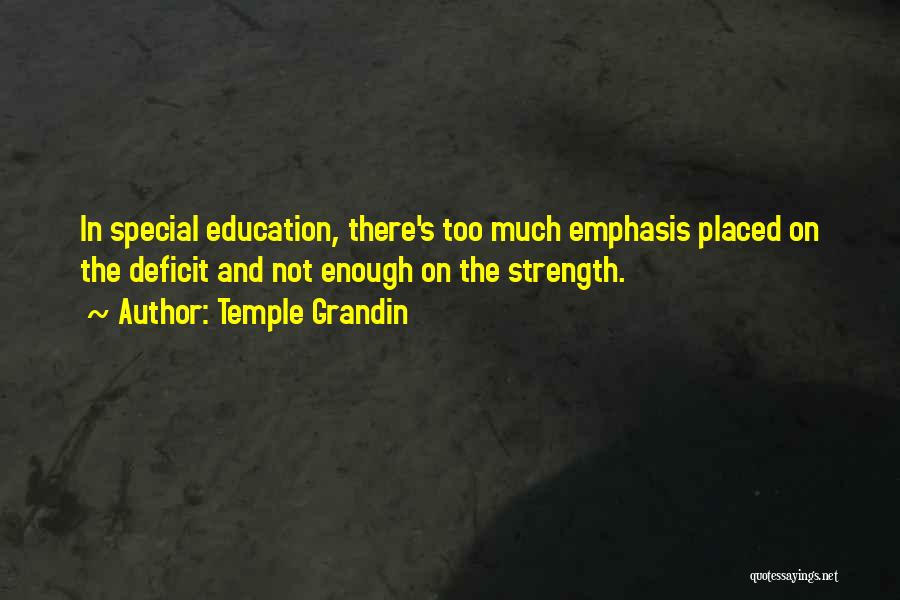 In special education, there's too much emphasis placed on the deficit and not enough on the strength.

~ Author: Temple Grandin

quotessayings.net